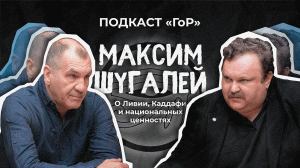 ПОДКАСТ «ГоР»

МАКСИМ ШУГАЛЕЙ

О Ливии, Каддафи и национальных ценностях